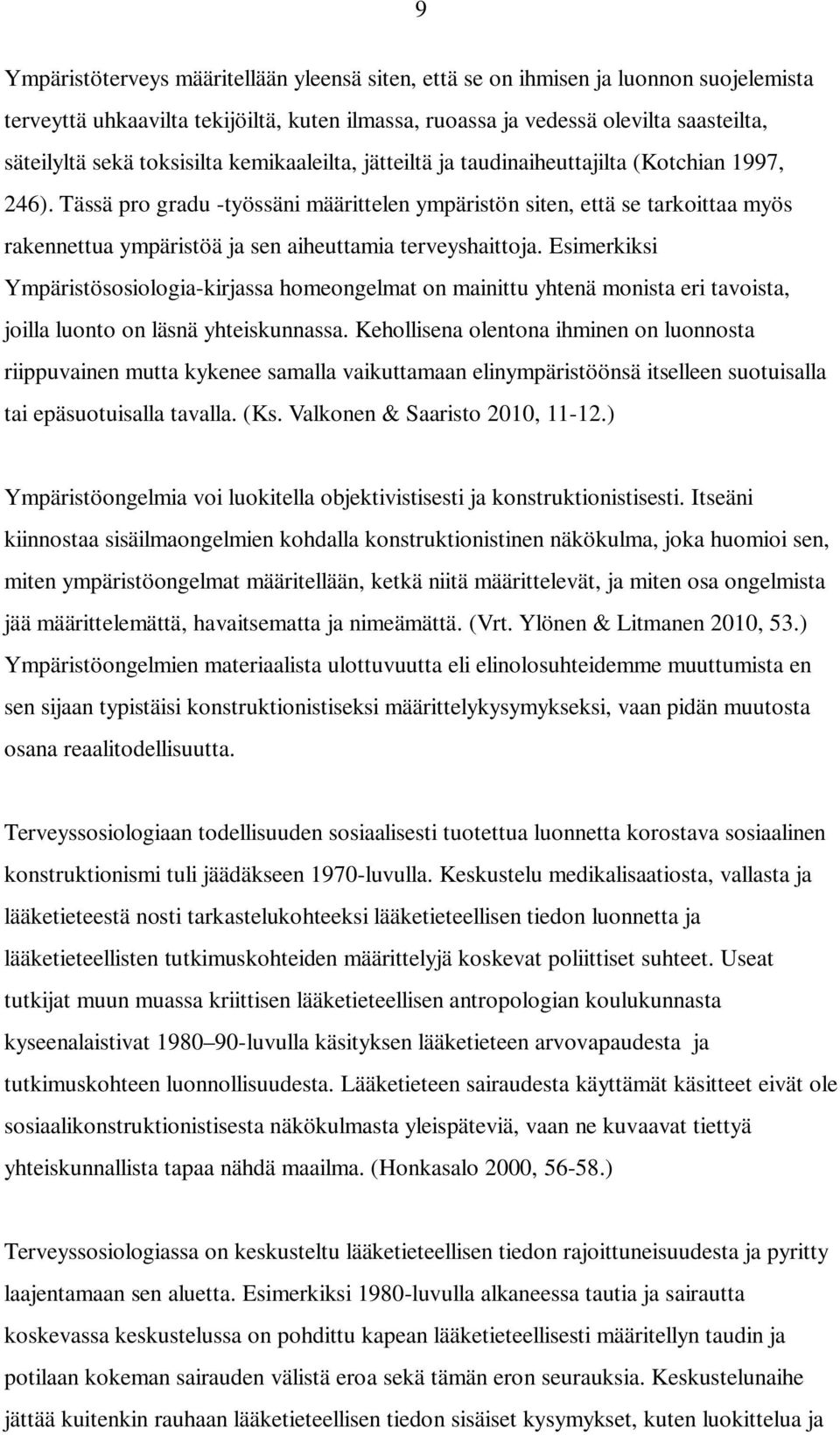 9

Ympäristöterveys määritellään yleensä siten, että se on ihmisen ja luonnon suojelemista terveyttä uhkaavilta tekijöiltä, kuten ilmassa, ruoassa ja vedessä olevilta saasteilta, säteilyltä sekä toksisilta kemikaaleilta, jätteiltä ja taudinaiheuttajilta (Kotchian 1997, 246). Tässä pro gradu -työssäni määrittelen ympäristön siten, että se tarkoittaa myös rakennettua ympäristöä ja sen aiheuttamia terveyshaittoja. Esimerkiksi Ympäristösosiologia-kirjassa homeongelmat on mainittu yhtenä monista eri tavoista, joilla luonto on läsnä yhteiskunnassa. Kehollisena olentona ihminen on luonnosta riippuvainen mutta kykenee samalla vaikuttamaan elinympäristöönsä itselleen suotuisalla tai epäsuotuisalla tavalla. (Ks. Valkonen & Saaristo 2010, 11-12.)

Ympäristöongelmia voi luokitella objektivistisesti ja konstruktionistisesti. Itseäni kiinnostaa sisäilmaongelmien kohdalla konstruktionistinen näkökulma, joka huomioi sen, miten ympäristöongelmat määritellään, ketkä niitä määrittelevät, ja miten osa ongelmista jää määrittelemättä, havaitsematta ja nimeämättä. (Vrt. Ylönen & Litmanen 2010, 53.) Ympäristöongelmien materiaalista ulottuvuutta eli elinolosuhteidemme muuttumista en sen sijaan typistäisi konstruktionistiseksi määrittelykysymykseksi, vaan pidän muutosta osana reaalitodellisuutta.

Terveyssosiologiaan todellisuuden sosiaalisesti tuotettua luonnetta korostava sosiaalinen konstruktionismi tuli jäädäkseen 1970-luvulla. Keskustelu medikalisaatiosta, vallasta ja lääketieteestä nosti tarkastelukohteeksi lääketieteellisen tiedon luonnetta ja lääketieteellisten tutkimuskohteiden määrittelyjä koskevat poliittiset suhteet. Useat tutkijat muun muassa kriittisen lääketieteellisen antropologian koulukunnasta kyseenalaistivat 1980–90-luvulla käsityksen lääketieteen arvovapaudesta ja tutkimuskohteen luonnollisuudesta. Lääketieteen sairaudesta käyttämät käsitteet eivät ole sosiaalikonstruktionistisesta näkökulmasta yleispäteviä, vaan ne kuvaavat tiettyä yhteiskunnallista tapaa nähdä maailma. (Honkasalo 2000, 56-58.)

Terveyssosiologiassa on keskusteltu lääketieteellisen tiedon rajoittuneisuudesta ja pyritty laajentamaan sen aluetta. Esimerkiksi 1980-luvulla alkaneessa tautia ja sairautta koskevassa keskustelussa on pohdittu kapean lääketieteellisesti määritellyn taudin ja potilaan kokeman sairauden välistä eroa sekä tämän eron seurauksia. Keskustelunaihe jättää kuitenkin rauhaan lääketieteellisen tiedon sisäiset kysymykset, kuten luokittelua ja